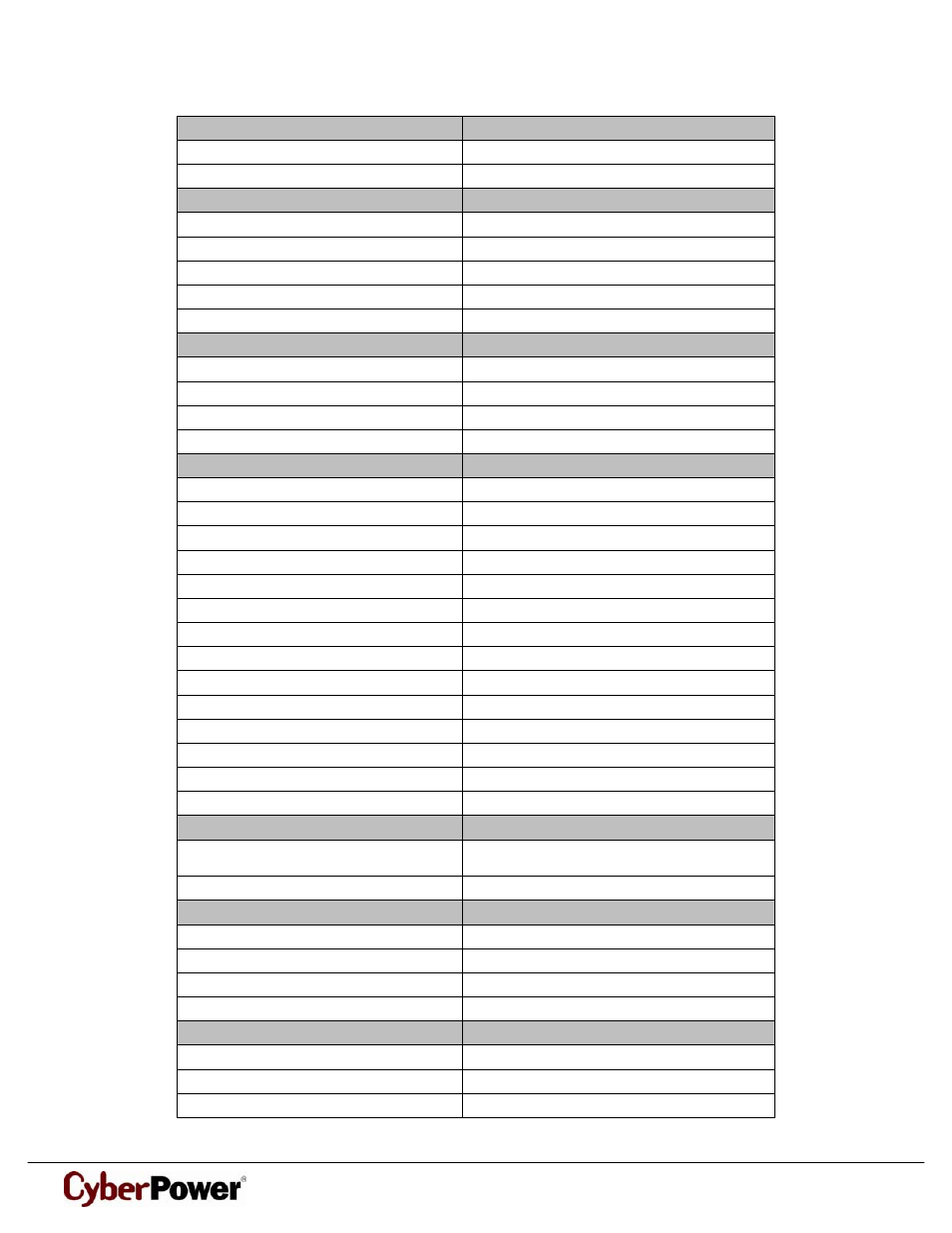 CyberPower®